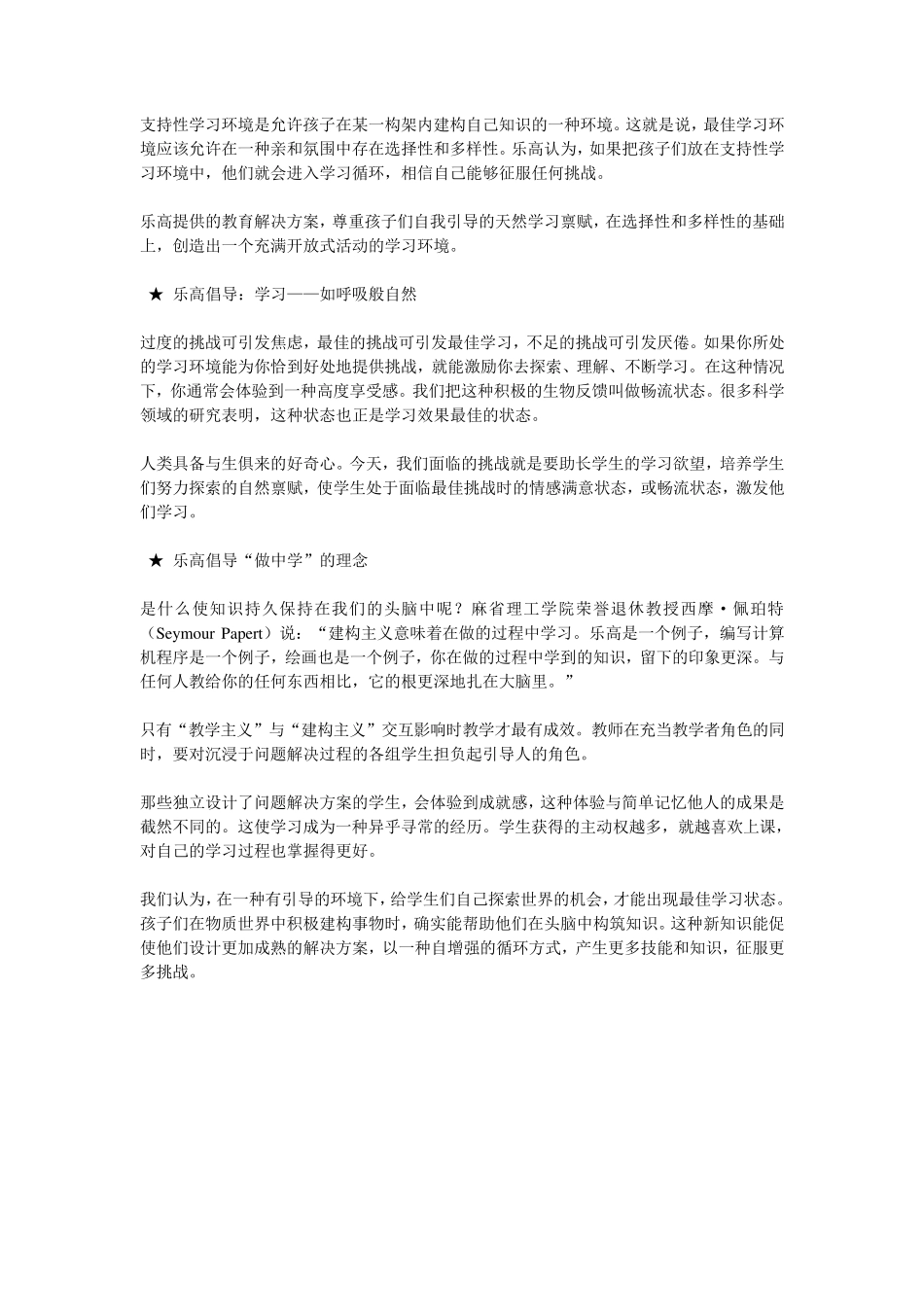 支持性学习环境是允许孩子在某一构架内建构自己知识的一种环境。这就是说，最佳学习环境应该允许在一种亲和氛围中存在选择性和多样性。乐高认为，如果把孩子们放在支持性学习环境中，他们就会进入学习循环，相信自己能够征服任何挑战。

乐高提供的教育解决方案，尊重孩子们自我引导的天然学习禀赋，在选择性和多样性的基础上，创造出一个充满开放式活动的学习环境。

★ 乐高倡导：学习——如呼吸般自然

过度的挑战可引发焦虑，最佳的挑战可引发最佳学习，不足的挑战可引发厌倦。如果你所处的学习环境能为你恰到好处地提供挑战，就能激励你去探索、理解、不断学习。在这种情况下，你通常会体验到一种高度享受感。我们把这种积极的生物反馈叫做畅流状态。很多科学领域的研究表明，这种状态也正是学习效果最佳的状态。

人类具备与生俱来的好奇心。今天，我们面临的挑战就是要助长学生的学习欲望，培养学生们努力探索的自然禀赋，使学生处于面临最佳挑战时的情感满意状态，或畅流状态，激发他们学习。

★ 乐高倡导“做中学”的理念

是什么使知识持久保持在我们的头脑中呢？麻省理工学院荣誉退休教授西摩·佩珀特（Seymour Papert）说：“建构主义意味着在做的过程中学习。乐高是一个例子，编写计算机程序是一个例子，绘画也是一个例子，你在做的过程中学到的知识，留下的印象更深。与任何人教给你的任何东西相比，它的根更深地扎在大脑里。”

只有“教学主义”与“建构主义”交互影响时教学才最有成效。教师在充当教学者角色的同时，要对沉浸于问题解决过程的各组学生担负起引导人的角色。

那些独立设计了问题解决方案的学生，会体验到成就感，这种体验与简单记忆他人的成果是截然不同的。这使学习成为一种异乎寻常的经历。学生获得的主动权越多，就越喜欢上课，对自己的学习过程也掌握得更好。

我们认为，在一种有引导的环境下，给学生们自己探索世界的机会，才能出现最佳学习状态。孩子们在物质世界中积极建构事物时，确实能帮助他们在头脑中构筑知识。这种新知识能促使他们设计更加成熟的解决方案，以一种自增强的循环方式，产生更多技能和知识，征服更多挑战。